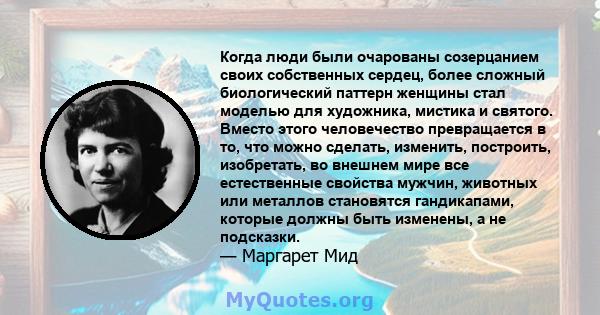 Когда люди были очарованы созерцанием своих собственных сердец, более сложный биологический паттерн женщины стал моделью для художника, мистика и святого. Вместо этого человечество превращается в то, что можно сделать, изменить, построить, изобретать, во внешнем мире все естественные свойства мужчин, животных или металлов становятся гандикапами, которые должны быть изменены, а не подсказки.
— Маргарет Мид

MyQuotes.org